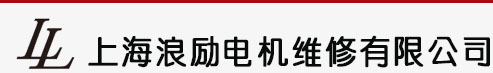 LL 上海浪励电机维修有限公司